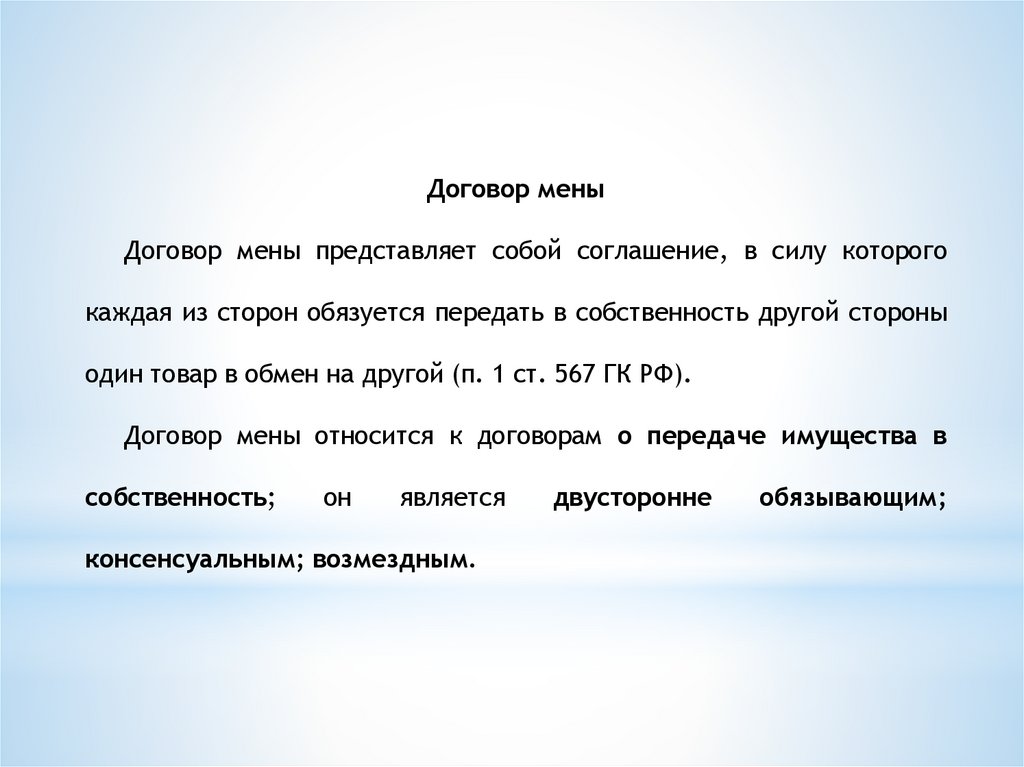 Договор мены

Договор мены представляет собой соглашение, в силу которого каждая из сторон обязуется передать в собственность другой стороны один товар в обмен на другой (п. 1 ст. 567 ГК РФ).

Договор мены относится к договорам о передаче имущества в собственность; он является двусторонне обязывающим; консенсуальным; возмездным.